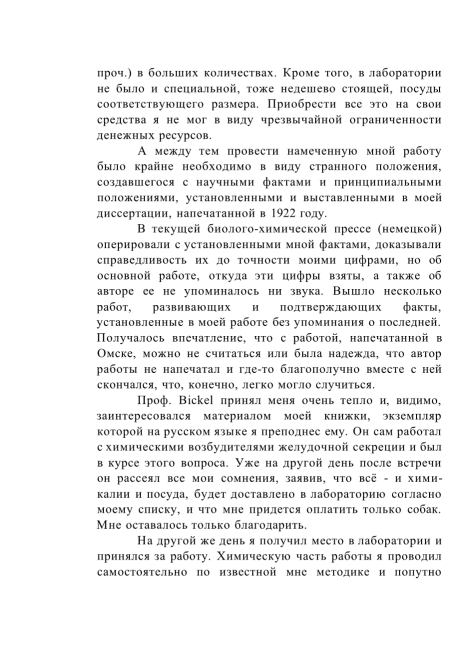 проч.) в больших количествах. Кроме того, в лаборатории не было и специальной, тоже недешево стоящей, посуды соответствующего размера. Приобрести все это на свои средства я не мог в виду чрезвычайной ограниченности денежных ресурсов.

А между тем провести намеченную мной работу было крайне необходимо в виду странного положения, создавшегося с научными фактами и принципиальными положениями, установленными и выставленными в моей диссертации, напечатанной в 1922 году.

В текущей биолого-химической прессе (немецкой) оперировали с установленными мной фактами, доказывали справедливость их до точности моими цифрами, но об основной работе, откуда эти цифры взяты, а также об авторе ее не упоминалось ни звука. Вышло несколько работ, развивающих и подтверждающих факты, установленные в моей работе без упоминания о последней. Получалось впечатление, что с работой, напечатанной в Омске, можно не считаться или была надежда, что автор работы не напечатал и где-то благополучно вместе с ней скончался, что, конечно, легко могло случиться.

Проф. Bickel принял меня очень тепло и, видимо, заинтересовался материалом моей книжки, экземпляр которой на русском языке я преподнес ему. Он сам работал с химическими возбудителями желудочной секреции и был в курсе этого вопроса. Уже на другой день после встречи он рассеял все мои сомнения, заявив, что всё - и химикалии и посуда, будет доставлено в лабораторию согласно моему списку, и что мне придется оплатить только собак. Мне оставалось только благодарить.

На другой же день я получил место в лаборатории и принялся за работу. Химическую часть работы я проводил самостоятельно по известной мне методике и попутно